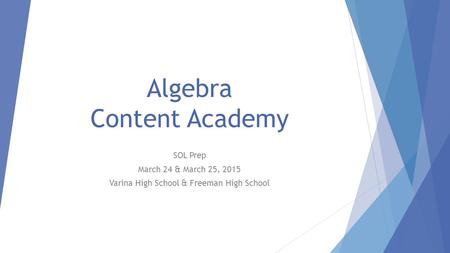 Algebra
Content Academy

SOL Prep
March 24 & March 25, 2015
Varina High School & Freeman High School